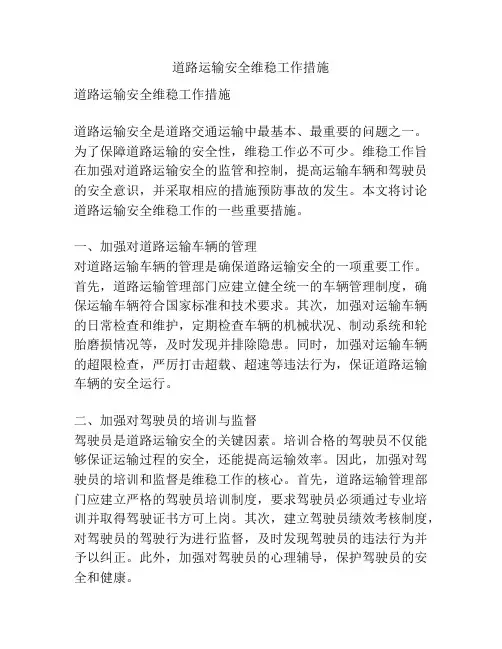 道路运输安全维稳工作措施

道路运输安全维稳工作措施

道路运输安全是道路交通运输中最基本、最重要的问题之一。为了保障道路运输的安全性，维稳工作必不可少。维稳工作旨在加强对道路运输安全的监管和控制，提高运输车辆和驾驶员的安全意识，并采取相应的措施预防事故的发生。本文将讨论道路运输安全维稳工作的一些重要措施。

一、加强对道路运输车辆的管理
对道路运输车辆的管理是确保道路运输安全的一项重要工作。首先，道路运输管理部门应建立健全统一的车辆管理制度，确保运输车辆符合国家标准和技术要求。其次，加强对运输车辆的日常检查和维护，定期检查车辆的机械状况、制动系统和轮胎磨损情况等，及时发现并排除隐患。同时，加强对运输车辆的超限检查，严厉打击超载、超速等违法行为，保证道路运输车辆的安全运行。

二、加强对驾驶员的培训与监督
驾驶员是道路运输安全的关键因素。培训合格的驾驶员不仅能够保证运输过程的安全，还能提高运输效率。因此，加强对驾驶员的培训和监督是维稳工作的核心。首先，道路运输管理部门应建立严格的驾驶员培训制度，要求驾驶员必须通过专业培训并取得驾驶证书方可上岗。其次，建立驾驶员绩效考核制度，对驾驶员的驾驶行为进行监督，及时发现驾驶员的违法行为并予以纠正。此外，加强对驾驶员的心理辅导，保护驾驶员的安全和健康。